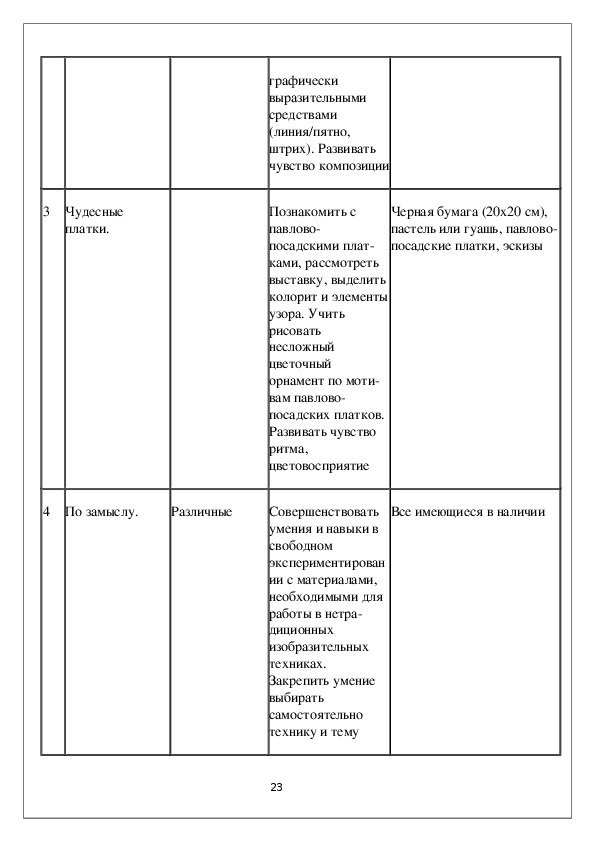 | | | | | |
|---|---|---|---|---|
| | | | графически выразительными средствами (линия/пятно, штрих). Развивать чувство композиции | |
| 3 | Чудесные платки. | | Познакомить с павлово-посадскими платками, рассмотреть выставку, выделить колорит и элементы узора. Учить рисовать несложный цветочный орнамент по мотивам павлово-посадских платков. Развивать чувство ритма, цветовосприятие | Черная бумага (20х20 см), пастель или гуашь, павлово-посадские платки, эскизы |
| 4 | По замыслу. | Различные | Совершенствовать умения и навыки в свободном экспериментировании с материалами, необходимыми для работы в нетрадиционных изобразительных техниках. Закрепить умение выбирать самостоятельно технику и тему | Все имеющиеся в наличии |

23